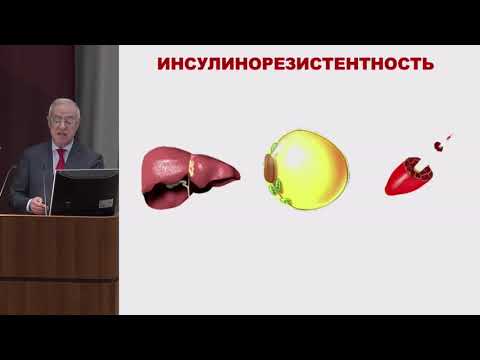 ИНСУЛИНОРЕЗИСТЕНТНОСТЬ